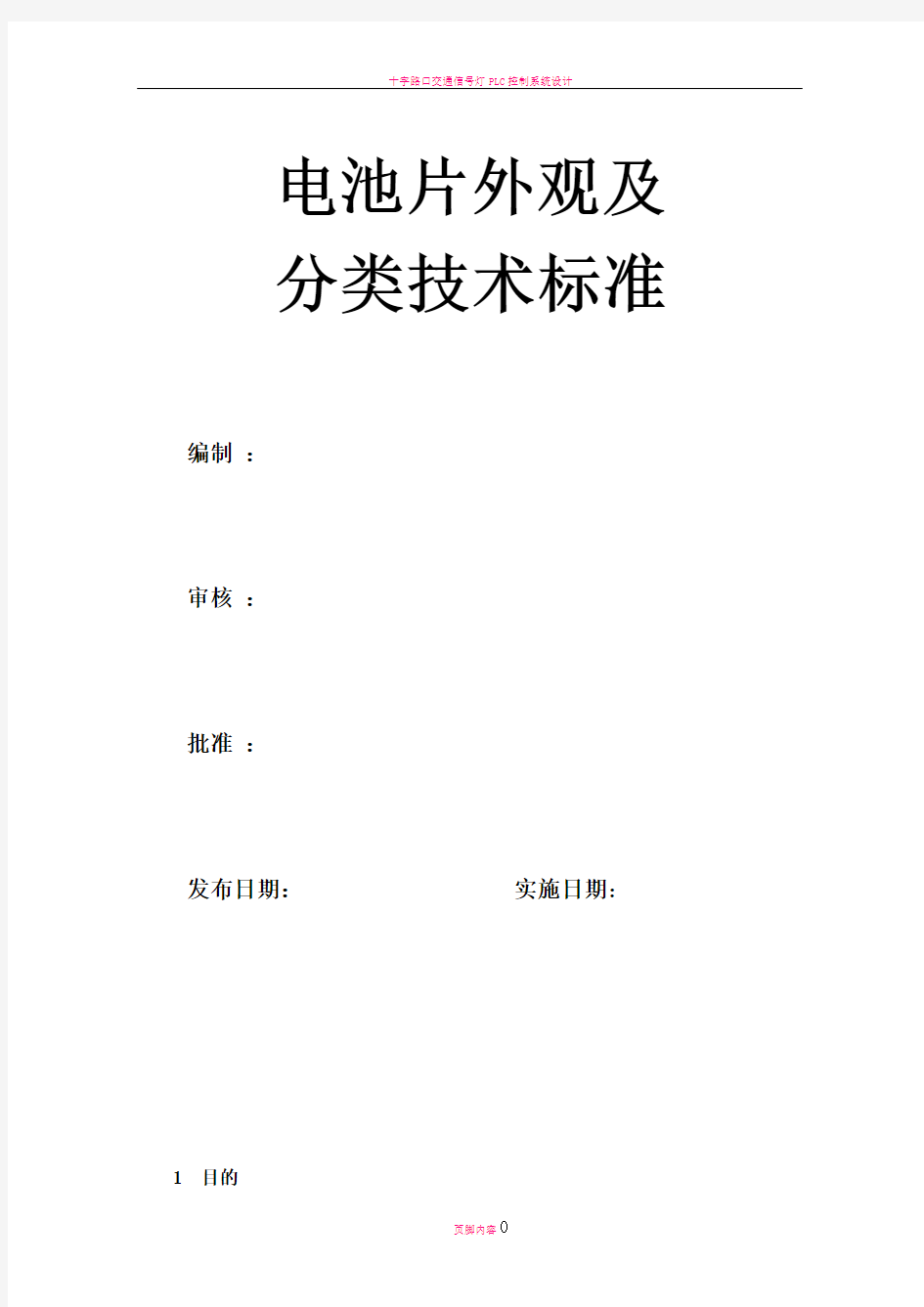 十字路口交通信号灯 PLC 控制系统设计

电池片外观及
分类技术标准

编制 ：

审核 ：

批准 ：

发布日期： 实施日期：

1 目的

页脚内容 0